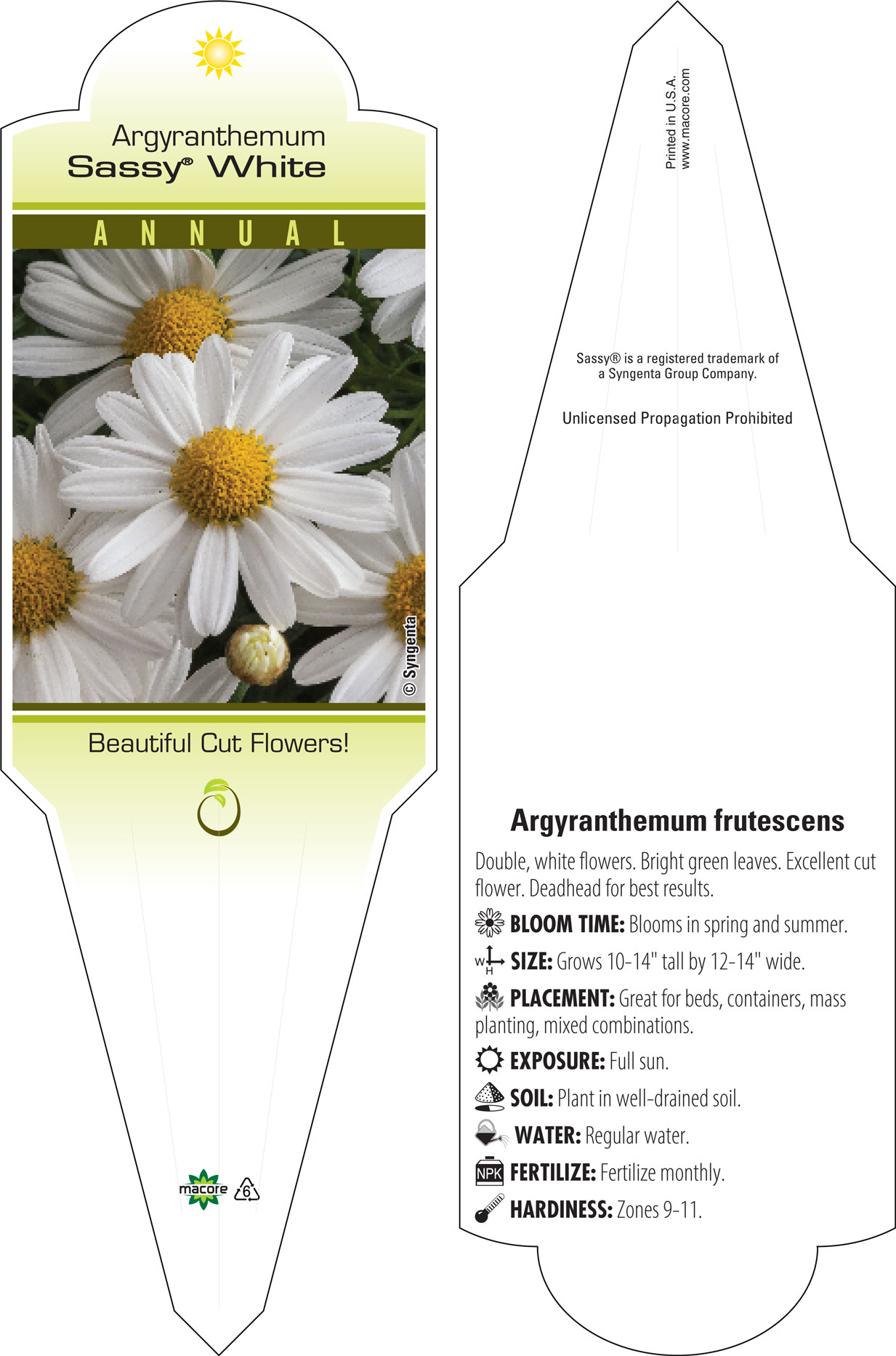 Argyranthemum
Sassy® White

ANNUAL

© Syngenta

Beautiful Cut Flowers!

macore 6

Printed in U.S.A.
www.macore.com

Sassy® is a registered trademark of a Syngenta Group Company.

Unlicensed Propagation Prohibited

Argyranthemum frutescens

Double, white flowers. Bright green leaves. Excellent cut flower. Deadhead for best results.

BLOOM TIME: Blooms in spring and summer.

W H SIZE: Grows 10-14" tall by 12-14" wide.

PLACEMENT: Great for beds, containers, mass planting, mixed combinations.

EXPOSURE: Full sun.

SOIL: Plant in well-drained soil.

WATER: Regular water.

NPK FERTILIZE: Fertilize monthly.

HARDINESS: Zones 9-11.